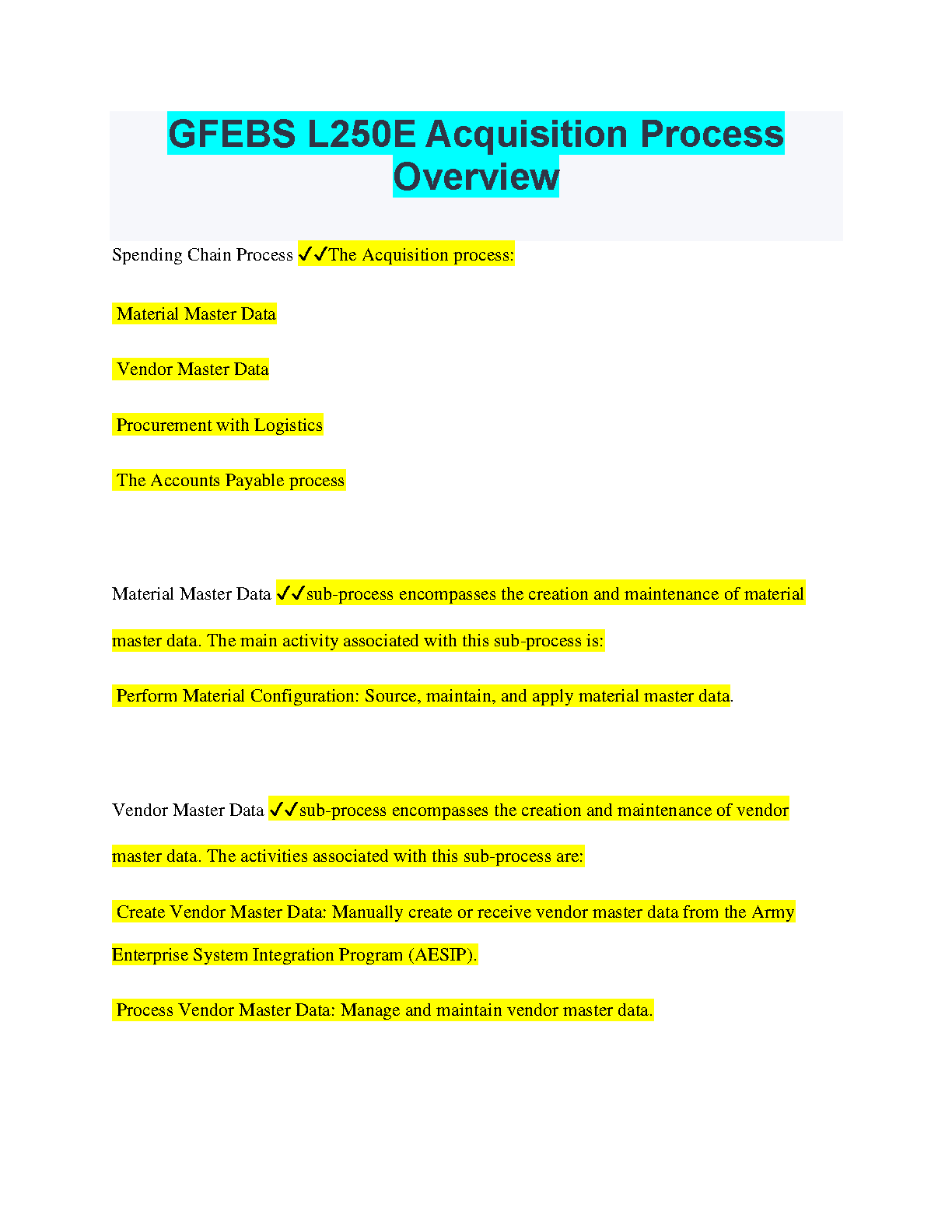 GFEBS L250E Acquisition Process Overview

Spending Chain Process ✓✓The Acquisition process:

Material Master Data

Vendor Master Data

Procurement with Logistics

The Accounts Payable process

Material Master Data ✓✓sub-process encompasses the creation and maintenance of material master data. The main activity associated with this sub-process is:

Perform Material Configuration: Source, maintain, and apply material master data.

Vendor Master Data ✓✓sub-process encompasses the creation and maintenance of vendor master data. The activities associated with this sub-process are:

Create Vendor Master Data: Manually create or receive vendor master data from the Army Enterprise System Integration Program (AESIP).

Process Vendor Master Data: Manage and maintain vendor master data.